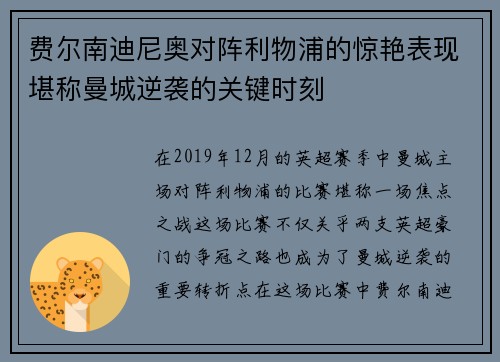 费尔南迪尼奥对阵利物浦的惊艳表现堪称曼城逆袭的关键时刻

在2019年12月的英超赛季中曼城主场对阵利物浦的比赛堪称一场焦点之战这场比赛不仅关乎两支英超豪门的争冠之路也成为了曼城逆袭的重要转折点在这场比赛中费尔南迪